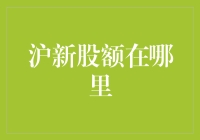 沪新股额在哪里